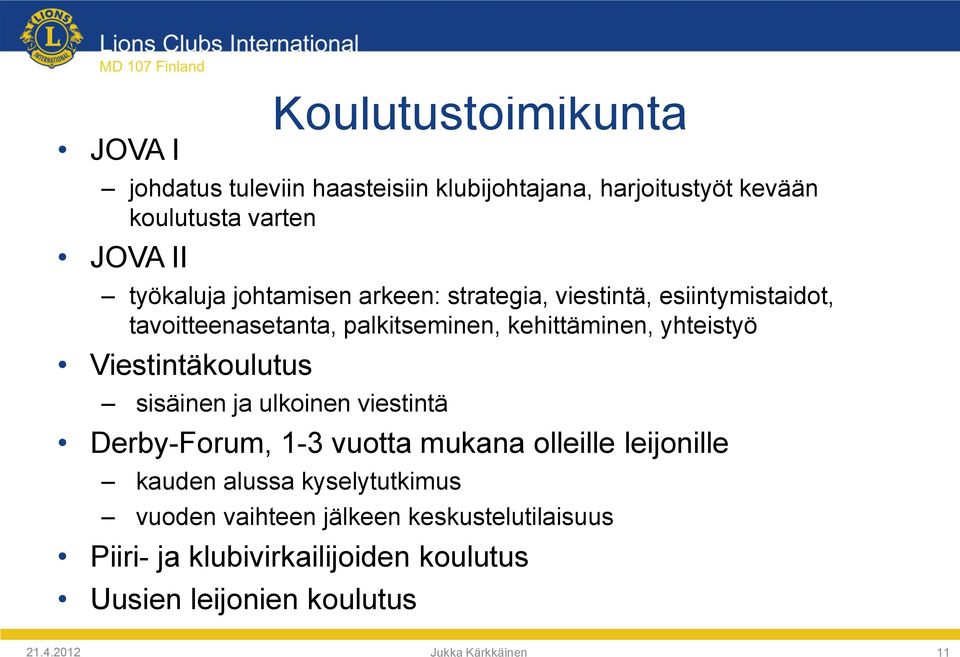 LIONS INTERNATIONAL
Lions Clubs International
MD 107 Finland

Koulutustoimikunta

• JOVA I
– johdatus tuleviin haasteisiin klubijohtajana, harjoitustyöt kevään koulutusta varten
• JOVA II
– työkaluja johtamisen arkeen: strategia, viestintä, esiintymistaidot, tavoitteenasetanta, palkitseminen, kehittäminen, yhteistyö
• Viestintäkoulutus
– sisäinen ja ulkoinen viestintä
• Derby-Forum, 1-3 vuotta mukana olleille leijonille
– kauden alussa kyselytutkimus
– vuoden vaihteen jälkeen keskustelutilaisuus
• Piiri- ja klubivirkailijoiden koulutus
• Uusien leijonien koulutus

21.4.2012
Jukka Kärkkäinen
11